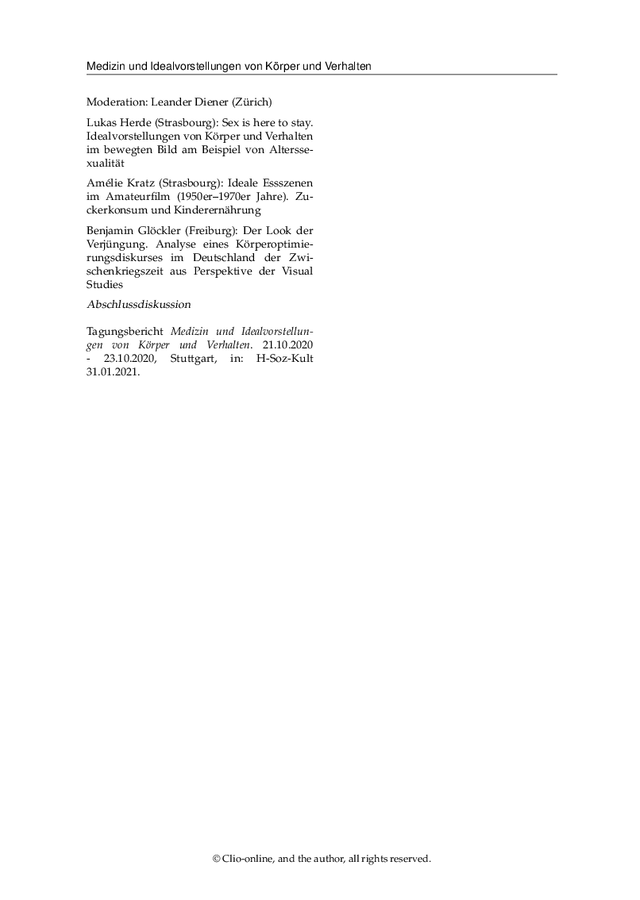 Medizin und Idealvorstellungen von Körper und Verhalten

Moderation: Leander Diener (Zürich)

Lukas Herde (Strasbourg): Sex is here to stay. Idealvorstellungen von Körper und Verhalten im bewegten Bild am Beispiel von Alterssexualität

Amélie Kratz (Strasbourg): Ideale Essszenen im Amateurfilm (1950er–1970er Jahre). Zuckerkonsum und Kinderernährung

Benjamin Glöckler (Freiburg): Der Look der Verjüngung. Analyse eines Körperoptimierungsdiskurses im Deutschland der Zwischenkriegszeit aus Perspektive der Visual Studies

Abschlussdiskussion

Tagungsbericht Medizin und Idealvorstellungen von Körper und Verhalten. 21.10.2020 - 23.10.2020, Stuttgart, in: H-Soz-Kult 31.01.2021.

© Clio-online, and the author, all rights reserved.